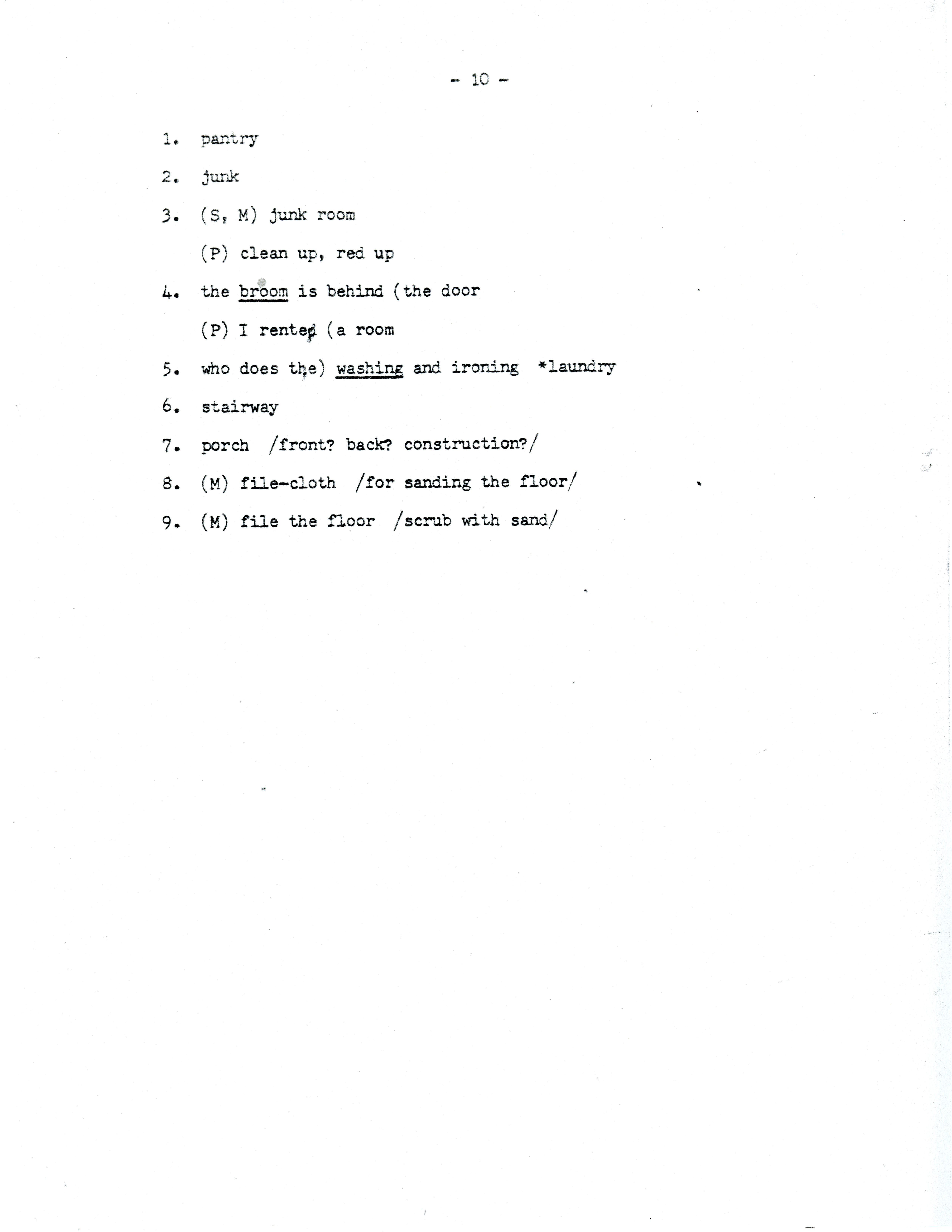 - 10 -

1. pantry

2. junk

3. (S, M) junk room

(P) clean up, red up

4. the broom is behind (the door

(P) I rented (a room

5. who does the) washing and ironing *laundry

6. stairway

7. porch /front? back? construction?/

8. (M) file-cloth /for sanding the floor/

9. (M) file the floor /scrub with sand/